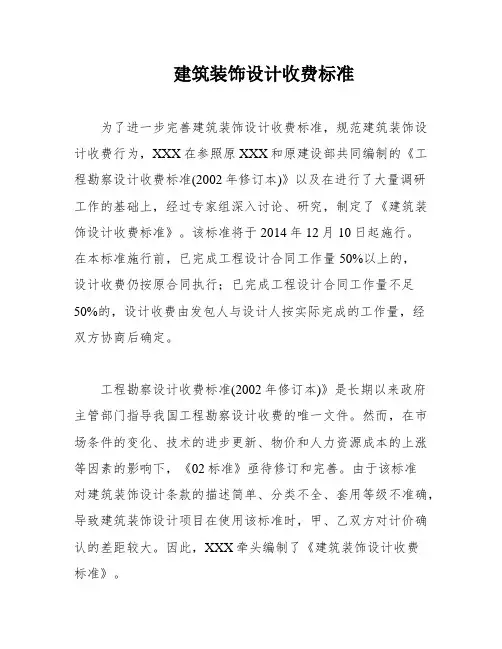 建筑装饰设计收费标准

为了进一步完善建筑装饰设计收费标准，规范建筑装饰设计收费行为，XXX 在参照原 XXX 和原建设部共同编制的《工程勘察设计收费标准(2002 年修订本)》以及在进行了大量调研工作的基础上，经过专家组深入讨论、研究，制定了《建筑装饰设计收费标准》。该标准将于 2014 年 12 月 10 日起施行。在本标准施行前，已完成工程设计合同工作量 50%以上的，设计收费仍按原合同执行；已完成工程设计合同工作量不足 50%的，设计收费由发包人与设计人按实际完成的工作量，经双方协商后确定。

工程勘察设计收费标准(2002 年修订本)》是长期以来政府主管部门指导我国工程勘察设计收费的唯一文件。然而，在市场条件的变化、技术的进步更新、物价和人力资源成本的上涨等因素的影响下，《02 标准》亟待修订和完善。由于该标准对建筑装饰设计条款的描述简单、分类不全、套用等级不准确，导致建筑装饰设计项目在使用该标准时，甲、乙双方对计价确认的差距较大。因此，XXX 牵头编制了《建筑装饰设计收费标准》。